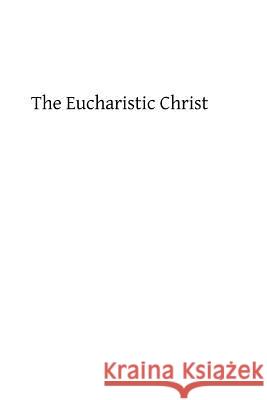 The Eucharistic Christ

Kraina Książek